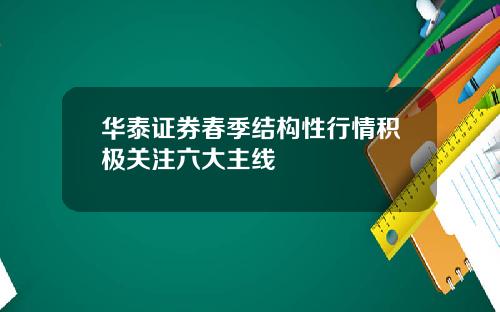 华泰证券春季结构性行情积极关注六大主线